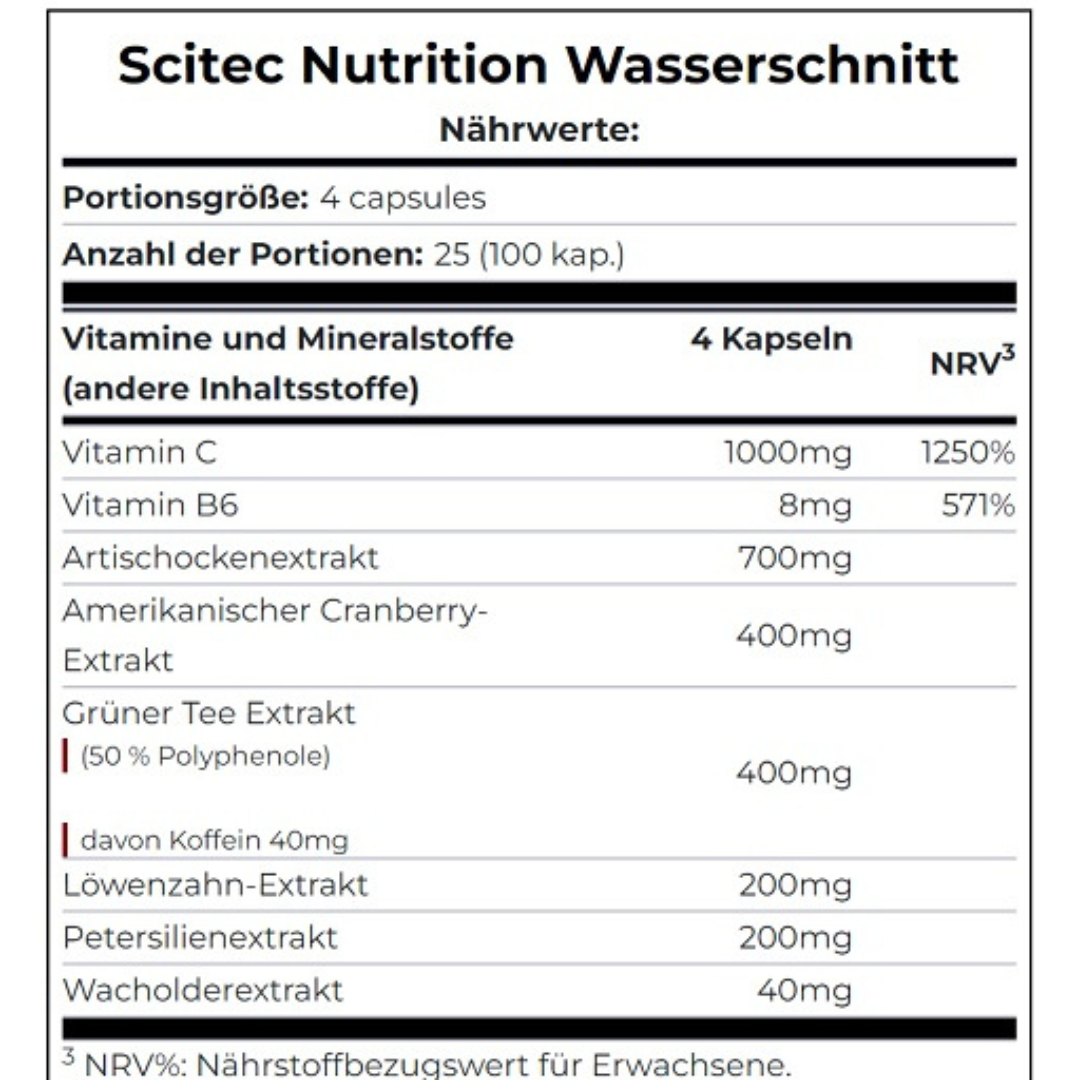 Scitec Nutrition Wasserschnitt

Nährwerte:

Portionsgröße: 4 capsules

Anzahl der Portionen: 25 (100 kap.)

| Vitamine und Mineralstoffe (andere Inhaltsstoffe) | 4 Kapseln | NRV$^3$ |
|---|---|---|
| Vitamin C | 1000mg | 1250% |
| Vitamin B6 | 8mg | 571% |
| Artischockenextrakt | 700mg | |
| Amerikanischer Cranberry-Extrakt | 400mg | |
| Grüner Tee Extrakt (50 % Polyphenole) davon Koffein 40mg | 400mg | |
| Löwenzahn-Extrakt | 200mg | |
| Petersilienextrakt | 200mg | |
| Wacholderextrakt | 40mg | |

$^3$ NRV%: Nährstoffbezugswert für Erwachsene.